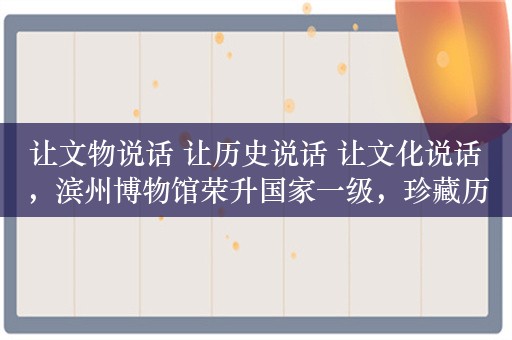 让文物说话 让历史说话 让文化说话，滨州博物馆荣升国家一级，珍藏历